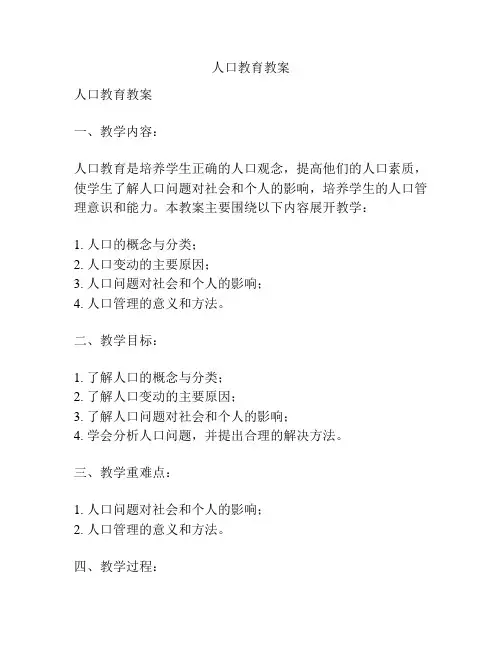 人口教育教案

人口教育教案

一、教学内容：

人口教育是培养学生正确的人口观念，提高他们的人口素质，使学生了解人口问题对社会和个人的影响，培养学生的人口管理意识和能力。本教案主要围绕以下内容展开教学：

1. 人口的概念与分类；
2. 人口变动的主要原因；
3. 人口问题对社会和个人的影响；
4. 人口管理的意义和方法。

二、教学目标：

1. 了解人口的概念与分类；
2. 了解人口变动的主要原因；
3. 了解人口问题对社会和个人的影响；
4. 学会分析人口问题，并提出合理的解决方法。

三、教学重难点：

1. 人口问题对社会和个人的影响；
2. 人口管理的意义和方法。

四、教学过程：